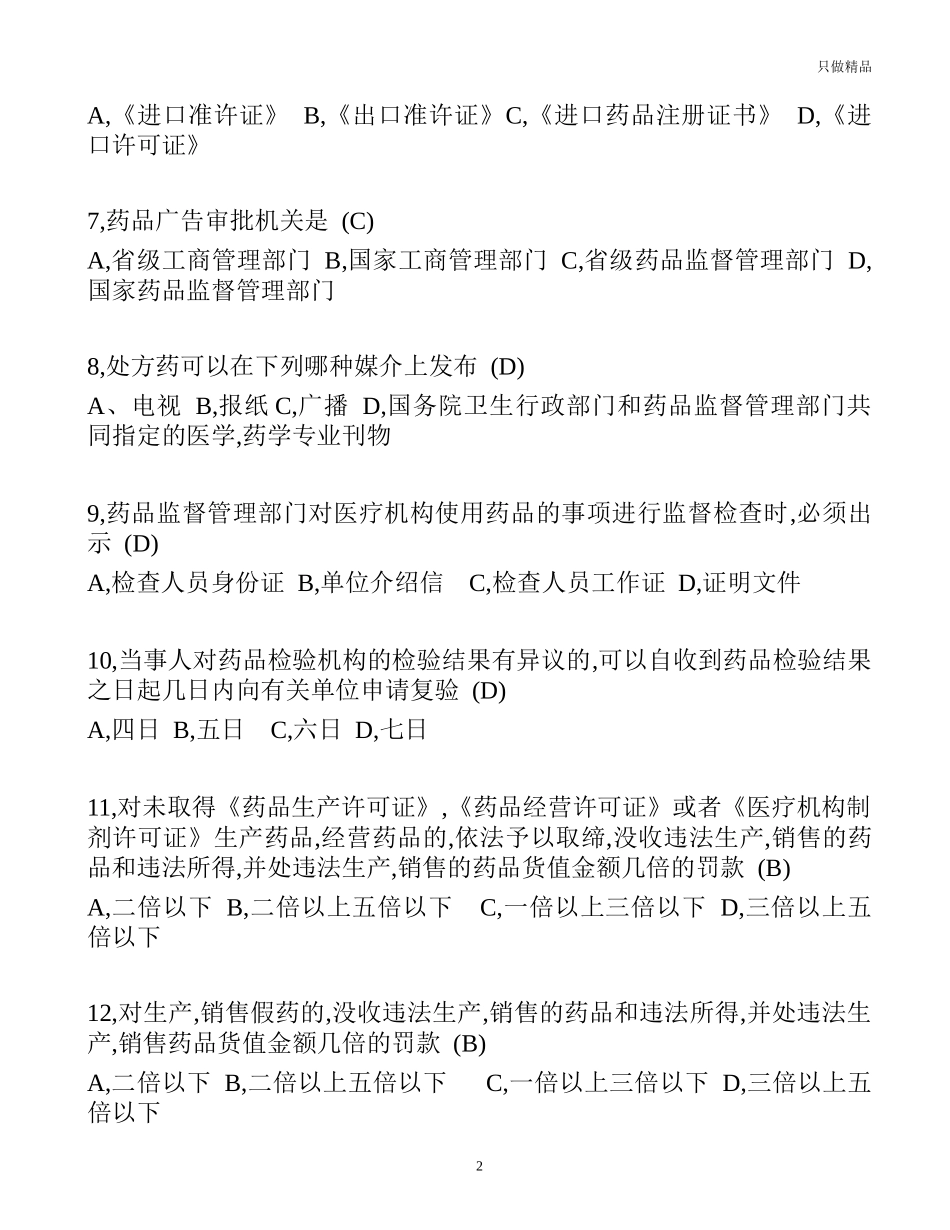 只做精品

A,《进口准许证》 B,《出口准许证》C,《进口药品注册证书》 D,《进口许可证》

7,药品广告审批机关是 (C)

A,省级工商管理部门 B,国家工商管理部门 C,省级药品监督管理部门 D,国家药品监督管理部门

8,处方药可以在下列哪种媒介上发布 (D)

A、电视 B,报纸 C,广播 D,国务院卫生行政部门和药品监督管理部门共同指定的医学,药学专业刊物

9,药品监督管理部门对医疗机构使用药品的事项进行监督检查时,必须出示 (D)

A,检查人员身份证 B,单位介绍信 C,检查人员工作证 D,证明文件

10,当事人对药品检验机构的检验结果有异议的,可以自收到药品检验结果之日起几日内向有关单位申请复验 (D)

A,四日 B,五日 C,六日 D,七日

11,对未取得《药品生产许可证》,《药品经营许可证》或者《医疗机构制剂许可证》生产药品,经营药品的,依法予以取缔,没收违法生产,销售的药品和违法所得,并处违法生产,销售的药品货值金额几倍的罚款 (B)

A,二倍以下 B,二倍以上五倍以下 C,一倍以上三倍以下 D,三倍以上五倍以下

12,对生产,销售假药的,没收违法生产,销售的药品和违法所得,并处违法生产,销售药品货值金额几倍的罚款 (B)

A,二倍以下 B,二倍以上五倍以下 C,一倍以上三倍以下 D,三倍以上五倍以下

2